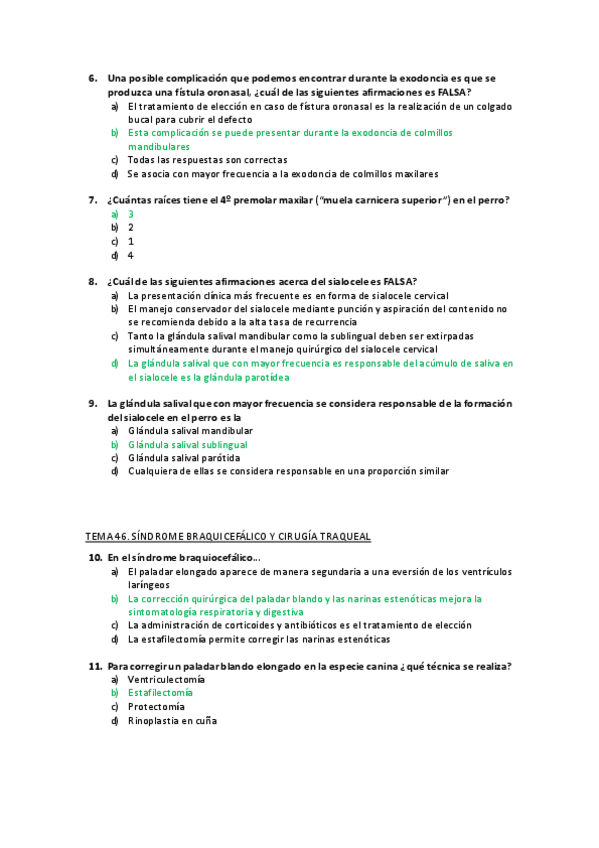 6. Una posible complicación que podemos encontrar durante la exodoncia es que se produzca una fístula oronasal, ¿cuál de las siguientes afirmaciones es FALSA?
a) El tratamiento de elección en caso de fístura oronasal es la realización de un colgado bucal para cubrir el defecto
b) Esta complicación se puede presentar durante la exodoncia de colmillos mandibulares
c) Todas las respuestas son correctas
d) Se asocia con mayor frecuencia a la exodoncia de colmillos maxilares

7. ¿Cuántas raíces tiene el 4º premolar maxilar ("muela carnicera superior") en el perro?
a) 3
b) 2
c) 1
d) 4

8. ¿Cuál de las siguientes afirmaciones acerca del sialocele es FALSA?
a) La presentación clínica más frecuente es en forma de sialocele cervical
b) El manejo conservador del sialocele mediante punción y aspiración del contenido no se recomienda debido a la alta tasa de recurrencia
c) Tanto la glándula salival mandibular como la sublingual deben ser extirpadas simultáneamente durante el manejo quirúrgico del sialocele cervical
d) La glándula salival que con mayor frecuencia es responsable del acúmulo de saliva en el sialocele es la glándula parotídea

9. La glándula salival que con mayor frecuencia se considera responsable de la formación del sialocele en el perro es la
a) Glándula salival mandibular
b) Glándula salival sublingual
c) Glándula salival parótida
d) Cualquiera de ellas se considera responsable en una proporción similar

TEMA 46. SÍNDROME BRAQUICEFÁLICO Y CIRUGÍA TRAQUEAL

10. En el síndrome braquiocefálico…
a) El paladar elongado aparece de manera segundaria a una eversión de los ventrículos laríngeos
b) La corrección quirúrgica del paladar blando y las narinas estenóticas mejora la sintomatología respiratoria y digestiva
c) La administración de corticoides y antibióticos es el tratamiento de elección
d) La estafilectomía permite corregir las narinas estenóticas

11. Para corregir un paladar blando elongado en la especie canina ¿qué técnica se realiza?
a) Ventriculectomía
b) Estafilectomía
c) Protectomía
d) Rinoplastia en cuña